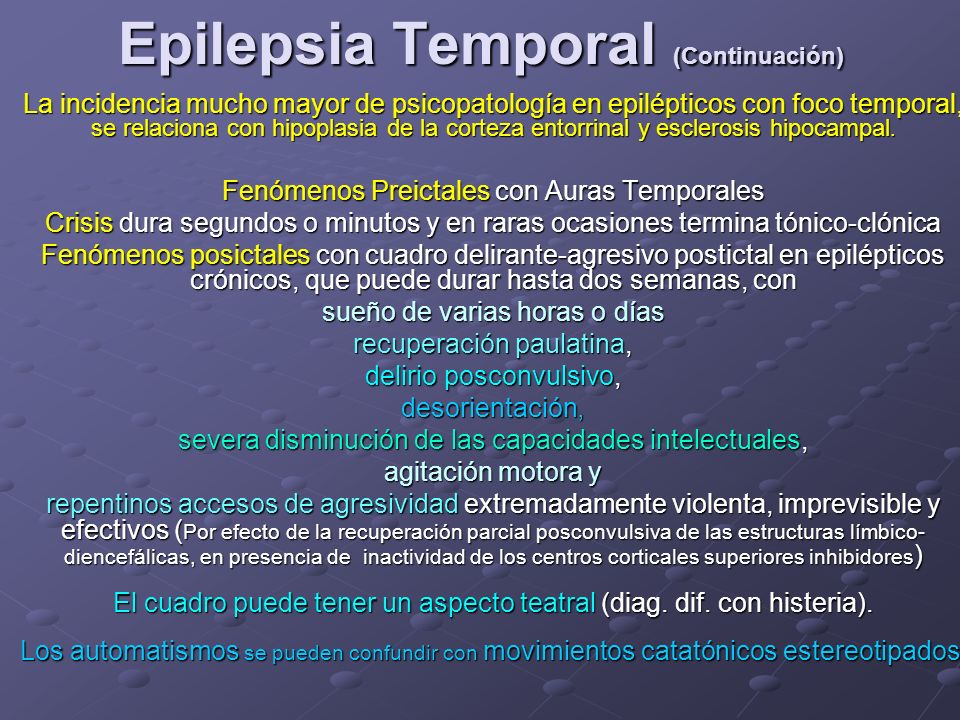 Epilepsia Temporal (Continuación)

La incidencia mucho mayor de psicopatología en epilépticos con foco temporal, se relaciona con hipoplasia de la corteza entorrinal y esclerosis hipocampal.

Fenómenos Preictales con Auras Temporales
Crisis dura segundos o minutos y en raras ocasiones termina tónico-clónica
Fenómenos posictales con cuadro delirante-agresivo postictal en epilépticos crónicos, que puede durar hasta dos semanas, con
sueño de varias horas o días
recuperación paulatina,
delirio posconvulsivo,
desorientación,
severa disminución de las capacidades intelectuales,
agitación motora y
repentinos accesos de agresividad extremadamente violenta, imprevisible y efectivos (Por efecto de la recuperación parcial posconvulsiva de las estructuras límbico-diencefálicas, en presencia de inactividad de los centros corticales superiores inhibidores)

El cuadro puede tener un aspecto teatral (diag. dif. con histeria).

Los automatismos se pueden confundir con movimientos catatónicos estereotipados